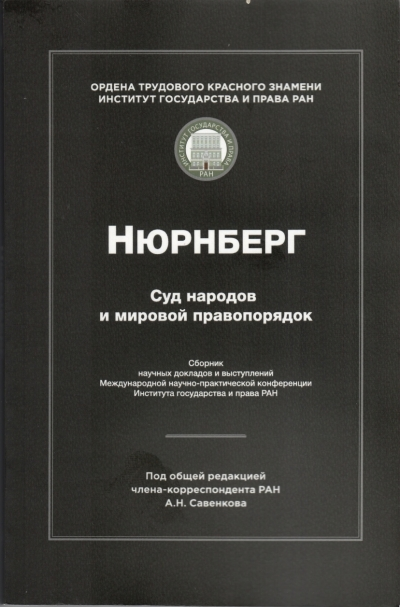 ОРДЕНА ТРУДОВОГО КРАСНОГО ЗНАМЕНИ
ИНСТИТУТ ГОСУДАРСТВА И ПРАВА РАН

ИНСТИТУТ ГОСУДАРСТВА И ПРАВА
РАН

НЮРНБЕРГ

Суд народов
и мировой правопорядок

Сборник
научных докладов и выступлений
Международной научно-практической конференции
Института государства и права РАН

Под общей редакцией
члена-корреспондента РАН
А.Н. Савенкова